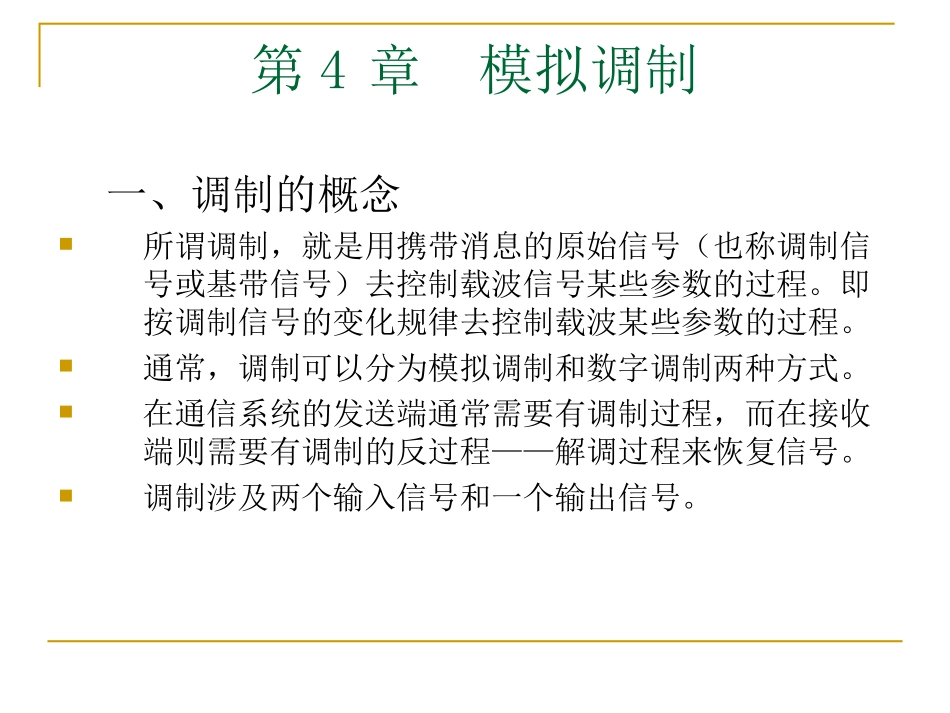 第 4 章　模拟调制

一、调制的概念

所谓调制，就是用携带消息的原始信号（也称调制信号或基带信号）去控制载波信号某些参数的过程。即按调制信号的变化规律去控制载波某些参数的过程。

通常，调制可以分为模拟调制和数字调制两种方式。

在通信系统的发送端通常需要有调制过程，而在接收端则需要有调制的反过程——解调过程来恢复信号。

调制涉及两个输入信号和一个输出信号。